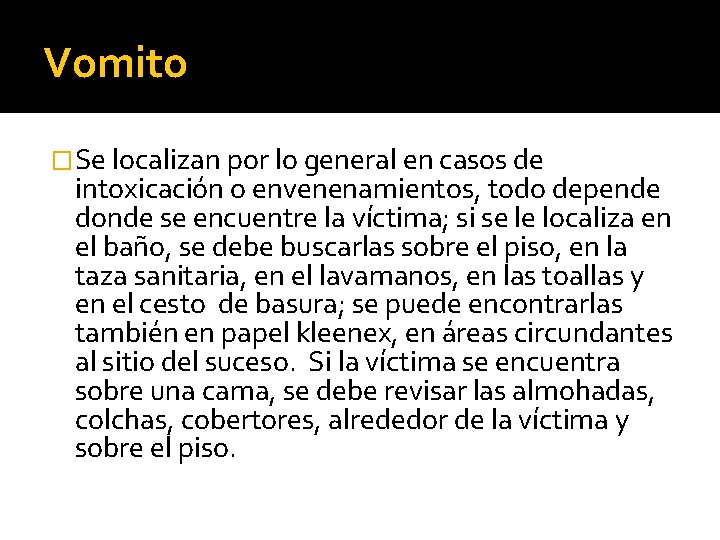 Vomito

Se localizan por lo general en casos de intoxicación o envenenamientos, todo depende donde se encuentre la víctima; si se le localiza en el baño, se debe buscarlas sobre el piso, en la taza sanitaria, en el lavamanos, en las toallas y en el cesto de basura; se puede encontrarlas también en papel kleenex, en áreas circundantes al sitio del suceso. Si la víctima se encuentra sobre una cama, se debe revisar las almohadas, colchas, cobertores, alrededor de la víctima y sobre el piso.